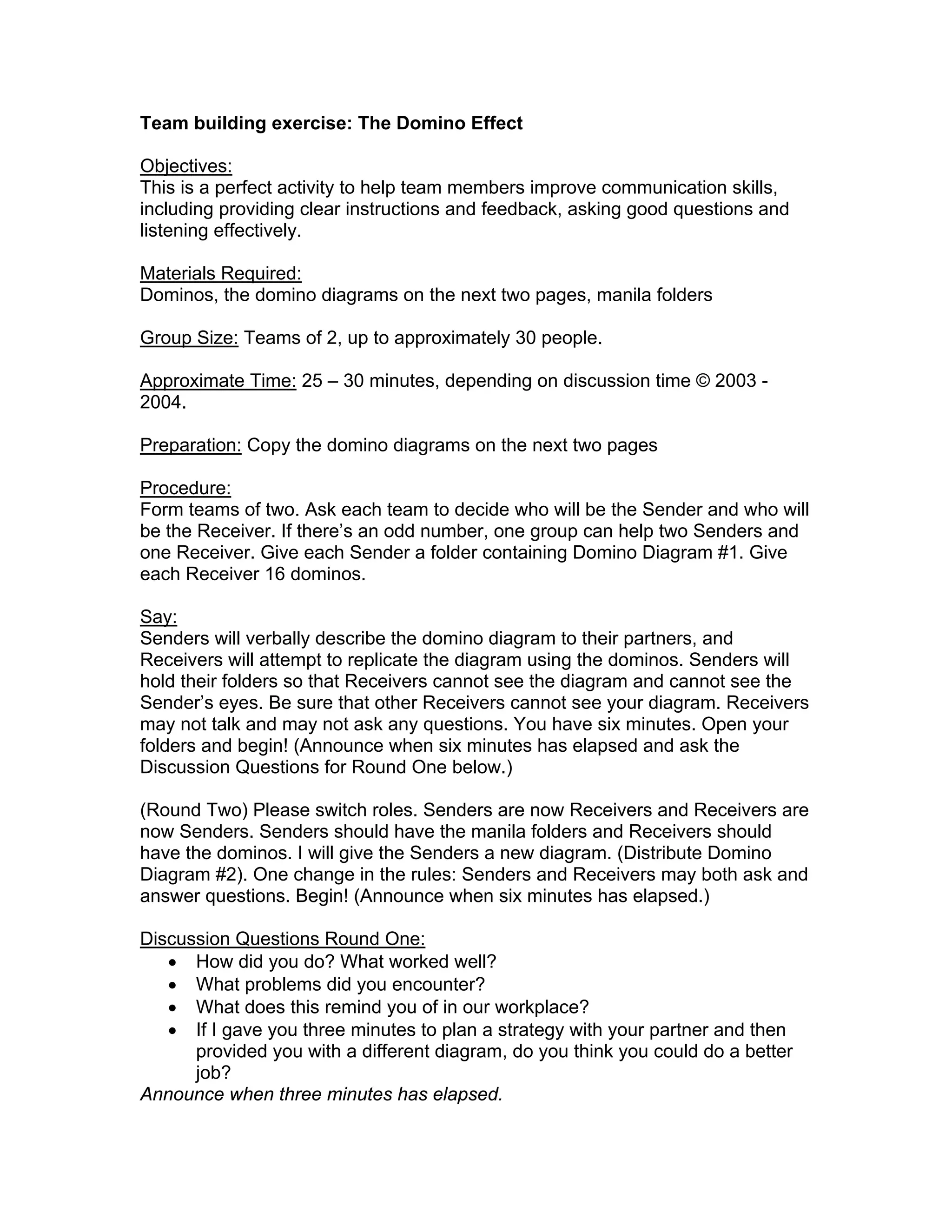 Team building exercise: The Domino Effect

Objectives:
This is a perfect activity to help team members improve communication skills, including providing clear instructions and feedback, asking good questions and listening effectively.

Materials Required:
Dominos, the domino diagrams on the next two pages, manila folders

Group Size: Teams of 2, up to approximately 30 people.

Approximate Time: 25 – 30 minutes, depending on discussion time © 2003 - 2004.

Preparation: Copy the domino diagrams on the next two pages

Procedure:
Form teams of two. Ask each team to decide who will be the Sender and who will be the Receiver. If there's an odd number, one group can help two Senders and one Receiver. Give each Sender a folder containing Domino Diagram #1. Give each Receiver 16 dominos.

Say:
Senders will verbally describe the domino diagram to their partners, and Receivers will attempt to replicate the diagram using the dominos. Senders will hold their folders so that Receivers cannot see the diagram and cannot see the Sender's eyes. Be sure that other Receivers cannot see your diagram. Receivers may not talk and may not ask any questions. You have six minutes. Open your folders and begin! (Announce when six minutes has elapsed and ask the Discussion Questions for Round One below.)

(Round Two) Please switch roles. Senders are now Receivers and Receivers are now Senders. Senders should have the manila folders and Receivers should have the dominos. I will give the Senders a new diagram. (Distribute Domino Diagram #2). One change in the rules: Senders and Receivers may both ask and answer questions. Begin! (Announce when six minutes has elapsed.)

Discussion Questions Round One:
• How did you do? What worked well?
• What problems did you encounter?
• What does this remind you of in our workplace?
• If I gave you three minutes to plan a strategy with your partner and then provided you with a different diagram, do you think you could do a better job?
Announce when three minutes has elapsed.